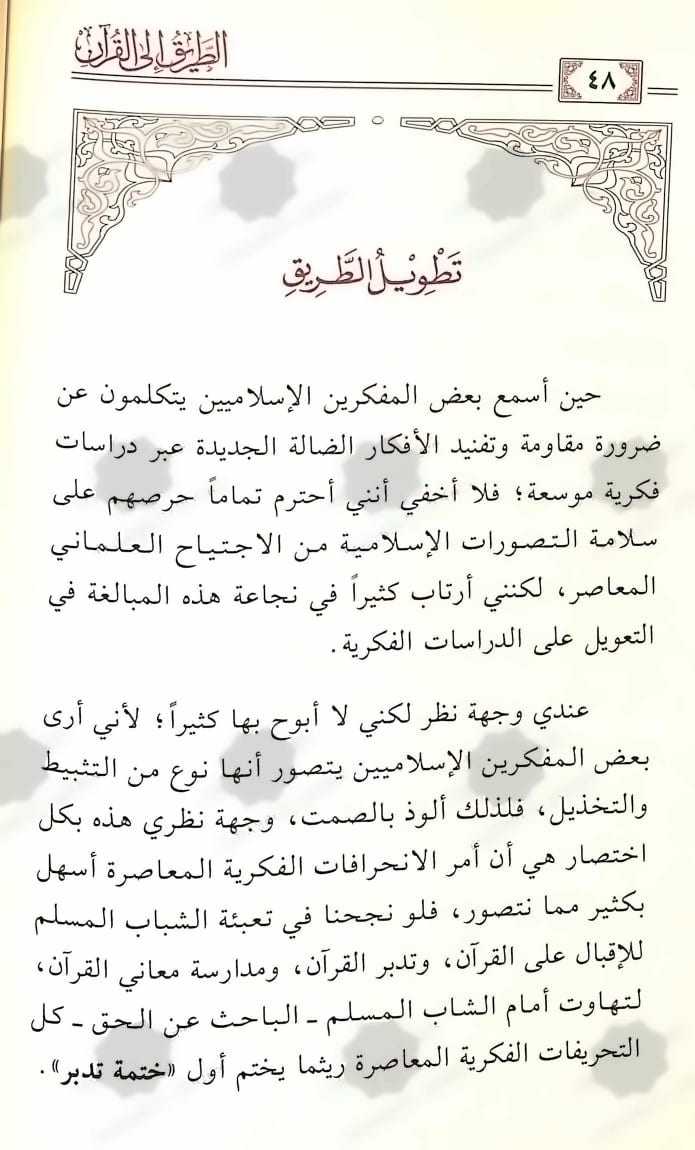 الطريق إلى القرآن

٤٨

تَطْوِيلُ الطَّرِيقِ

حين أسمع بعض المفكرين الإسلاميين يتكلمون عن ضرورة مقاومة وتفنيد الأفكار الضالة الجديدة عبر دراسات فكرية موسعة؛ فلا أخفي أنني أحترم تماماً حرصهم على سلامة التصورات الإسلامية من الاجتياح العلماني المعاصر، لكنني أرتاب كثيراً في نجاعة هذه المبالغة في التعويل على الدراسات الفكرية.

عندي وجهة نظر لكني لا أبوح بها كثيراً؛ لأني أرى بعض المفكرين الإسلاميين يتصور أنها نوع من التثبيط والتخذيل، فلذلك ألوذ بالصمت، وجهة نظري هذه بكل اختصار هي أن أمر الانحرافات الفكرية المعاصرة أسهل بكثير مما نتصور، فلو نجحنا في تعبئة الشباب المسلم للإقبال على القرآن، وتدبر القرآن، ومدارسة معاني القرآن، لتهاوت أمام الشاب المسلم ـ الباحث عن الحق ـ كل التحريفات الفكرية المعاصرة ريثما يختم أول «ختمة تدبر».